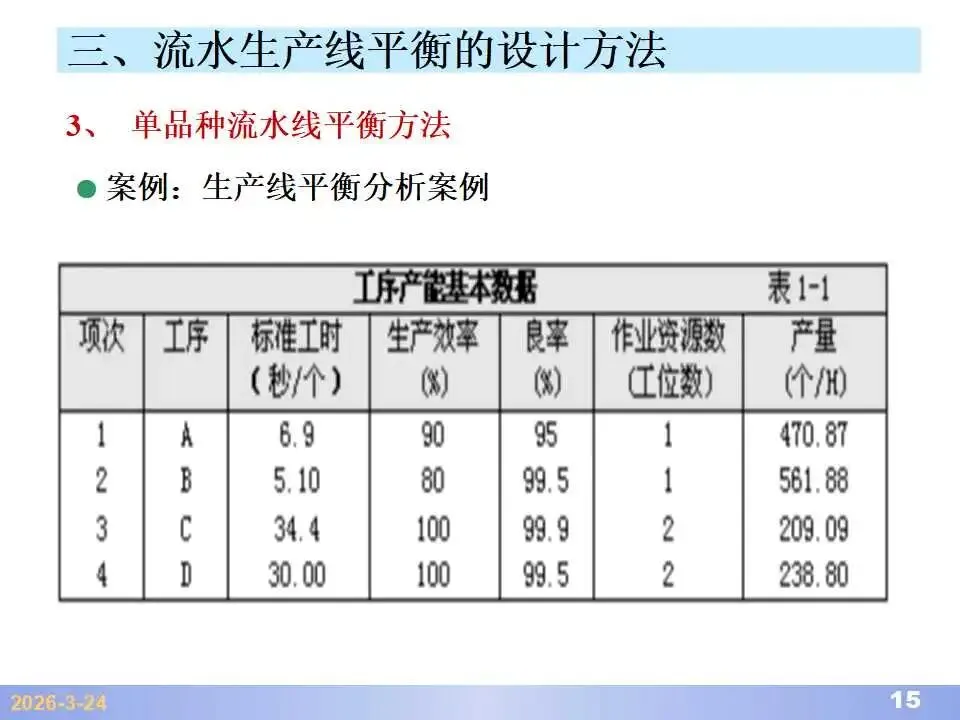 三、流水生产线平衡的设计方法

3、 单品种流水线平衡方法

• 案例：生产线平衡分析案例

工序产能基本数据 表1-1

| 项次 | 工序 | 标准工时（秒/个） | 生产效率(%) | 良率(%) | 作业资源数(工位数) | 产量(个/H) |
|---|---|---|---|---|---|---|
| 1 | A | 6.9 | 90 | 95 | 1 | 470.87 |
| 2 | B | 5.10 | 80 | 99.5 | 1 | 561.88 |
| 3 | C | 34.4 | 100 | 99.9 | 2 | 209.09 |
| 4 | D | 30.00 | 100 | 99.5 | 2 | 238.80 |

2026-3-24

15